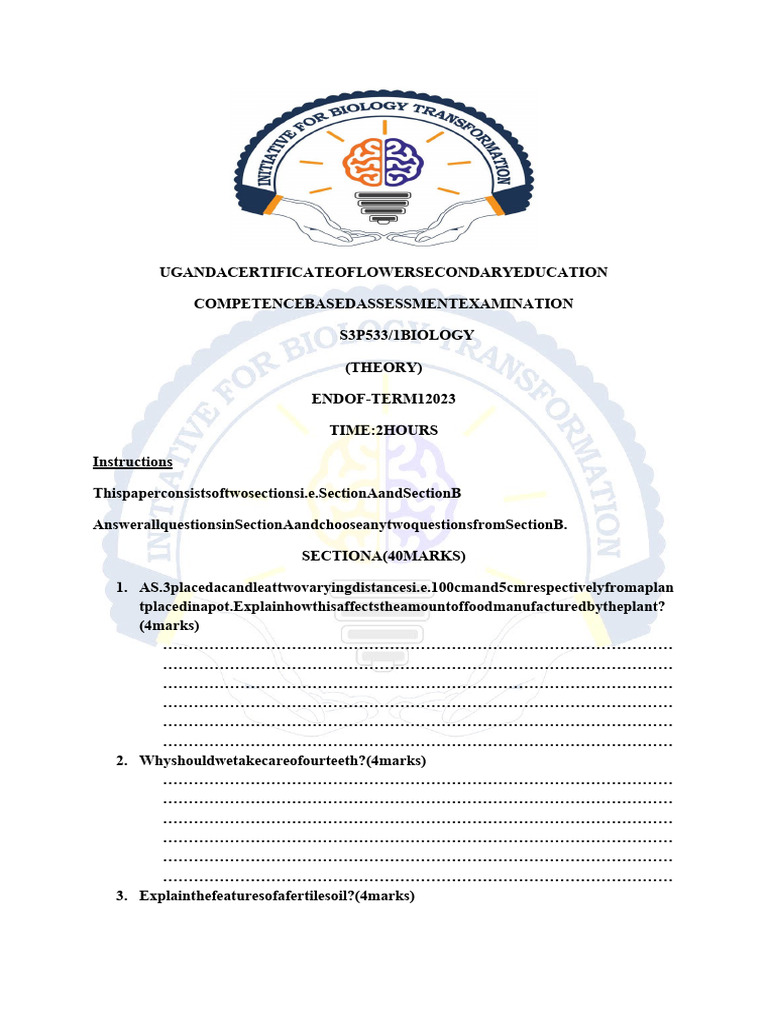 INITIATIVE FOR BIOLOGY TRANSFORMATION

UGANDACERTIFICATEOFLOWERSECONDARYEDUCATION

COMPETENCEBASEDASSESSMENTEXAMINATION

S3P533/1BIOLOGY

(THEORY)

ENDOF-TERM12023

TIME:2HOURS

Instructions

Thispaperconsistsoftwosectionsi.e.SectionAandSectionB

AnswerallquestionsinSectionAandchooseanytwoquestionsfromSectionB.

SECTIONA(40MARKS)

1. AS.3placedacandleattwovaryingdistancesi.e.100cmand5cmrespectivelyfromaplantplacedinapot.Explainhowthisaffectstheamountoffoodmanufacturedbytheplant?(4marks)

……………………………………………………………………………………………
……………………………………………………………………………………………
……………………………………………………………………………………………
……………………………………………………………………………………………
……………………………………………………………………………………………
……………………………………………………………………………………………

2. Whyshouldwetakecareofourteeth?(4marks)

……………………………………………………………………………………………
……………………………………………………………………………………………
……………………………………………………………………………………………
……………………………………………………………………………………………
……………………………………………………………………………………………
……………………………………………………………………………………………

3. Explainthefeaturesofafertilesoil?(4marks)